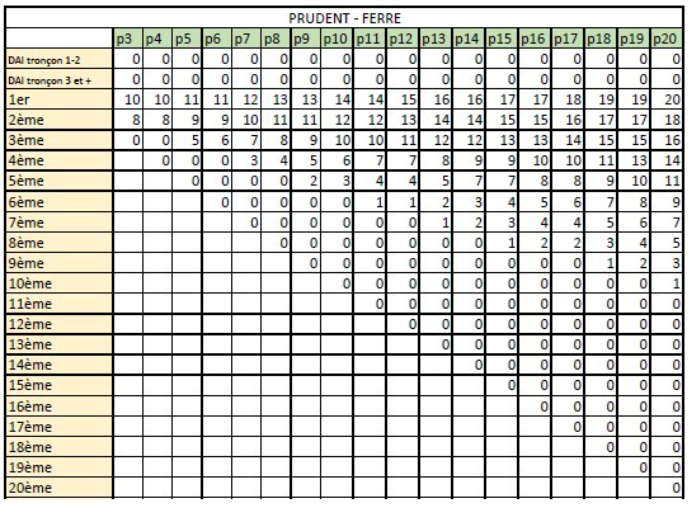 PRUDENT - FERRE

| | p3 | p4 | p5 | p6 | p7 | p8 | p9 | p10 | p11 | p12 | p13 | p14 | p15 | p16 | p17 | p18 | p19 | p20 |
|---|---|---|---|---|---|---|---|---|---|---|---|---|---|---|---|---|---|---|
| DAI tronçon 1-2 | 0 | 0 | 0 | 0 | 0 | 0 | 0 | 0 | 0 | 0 | 0 | 0 | 0 | 0 | 0 | 0 | 0 | 0 |
| DAI tronçon 3 et + | 0 | 0 | 0 | 0 | 0 | 0 | 0 | 0 | 0 | 0 | 0 | 0 | 0 | 0 | 0 | 0 | 0 | 0 |
| 1er | 10 | 10 | 11 | 11 | 12 | 13 | 13 | 14 | 14 | 15 | 16 | 16 | 17 | 17 | 18 | 19 | 19 | 20 |
| 2ème | 8 | 8 | 9 | 9 | 10 | 11 | 11 | 12 | 12 | 13 | 14 | 14 | 15 | 15 | 16 | 17 | 17 | 18 |
| 3ème | 0 | 0 | 5 | 6 | 7 | 8 | 9 | 10 | 10 | 11 | 12 | 12 | 13 | 13 | 14 | 15 | 15 | 16 |
| 4ème | | 0 | 0 | 0 | 3 | 4 | 5 | 6 | 7 | 7 | 8 | 9 | 9 | 10 | 10 | 11 | 13 | 14 |
| 5ème | | | 0 | 0 | 0 | 0 | 2 | 3 | 4 | 4 | 5 | 7 | 7 | 8 | 8 | 9 | 10 | 11 |
| 6ème | | | | 0 | 0 | 0 | 0 | 0 | 1 | 1 | 2 | 3 | 4 | 5 | 6 | 7 | 8 | 9 |
| 7ème | | | | | 0 | 0 | 0 | 0 | 0 | 0 | 1 | 2 | 3 | 4 | 4 | 5 | 6 | 7 |
| 8ème | | | | | | 0 | 0 | 0 | 0 | 0 | 0 | 0 | 1 | 2 | 2 | 3 | 4 | 5 |
| 9ème | | | | | | | 0 | 0 | 0 | 0 | 0 | 0 | 0 | 0 | 0 | 1 | 2 | 3 |
| 10ème | | | | | | | | 0 | 0 | 0 | 0 | 0 | 0 | 0 | 0 | 0 | 0 | 1 |
| 11ème | | | | | | | | | 0 | 0 | 0 | 0 | 0 | 0 | 0 | 0 | 0 | 0 |
| 12ème | | | | | | | | | | 0 | 0 | 0 | 0 | 0 | 0 | 0 | 0 | 0 |
| 13ème | | | | | | | | | | | 0 | 0 | 0 | 0 | 0 | 0 | 0 | 0 |
| 14ème | | | | | | | | | | | | 0 | 0 | 0 | 0 | 0 | 0 | 0 |
| 15ème | | | | | | | | | | | | | 0 | 0 | 0 | 0 | 0 | 0 |
| 16ème | | | | | | | | | | | | | | 0 | 0 | 0 | 0 | 0 |
| 17ème | | | | | | | | | | | | | | | 0 | 0 | 0 | 0 |
| 18ème | | | | | | | | | | | | | | | | 0 | 0 | 0 |
| 19ème | | | | | | | | | | | | | | | | | 0 | 0 |
| 20ème | | | | | | | | | | | | | | | | | | 0 |